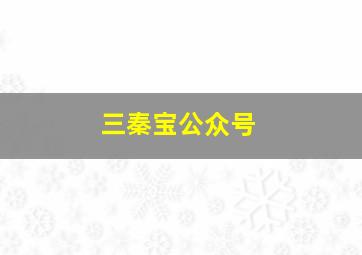 三秦宝公众号